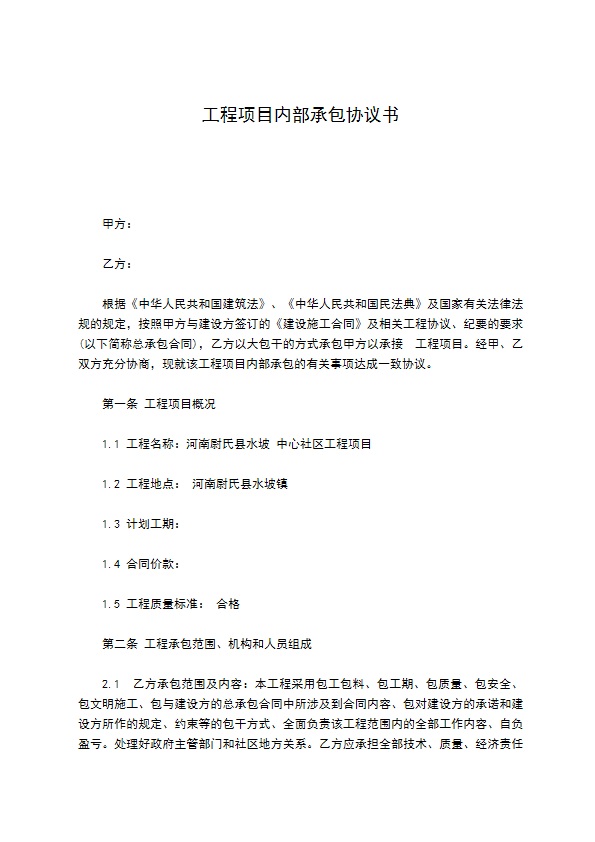 工程项目内部承包协议书

甲方：

乙方：

根据《中华人民共和国建筑法》、《中华人民共和国民法典》及国家有关法律法规的规定，按照甲方与建设方签订的《建设施工合同》及相关工程协议、纪要的要求(以下简称总承包合同)，乙方以大包干的方式承包甲方以承接 工程项目。经甲、乙双方充分协商，现就该工程项目内部承包的有关事项达成一致协议。

第一条 工程项目概况

1.1 工程名称：河南尉氏县水坡 中心社区工程项目

1.2 工程地点： 河南尉氏县水坡镇

1.3 计划工期：

1.4 合同价款：

1.5 工程质量标准： 合格

第二条 工程承包范围、机构和人员组成

2.1 乙方承包范围及内容：本工程采用包工包料、包工期、包质量、包安全、包文明施工、包与建设方的总承包合同中所涉及到合同内容、包对建设方的承诺和建设方所作的规定、约束等的包干方式、全面负责该工程范围内的全部工作内容、自负盈亏。处理好政府主管部门和社区地方关系。乙方应承担全部技术、质量、经济责任